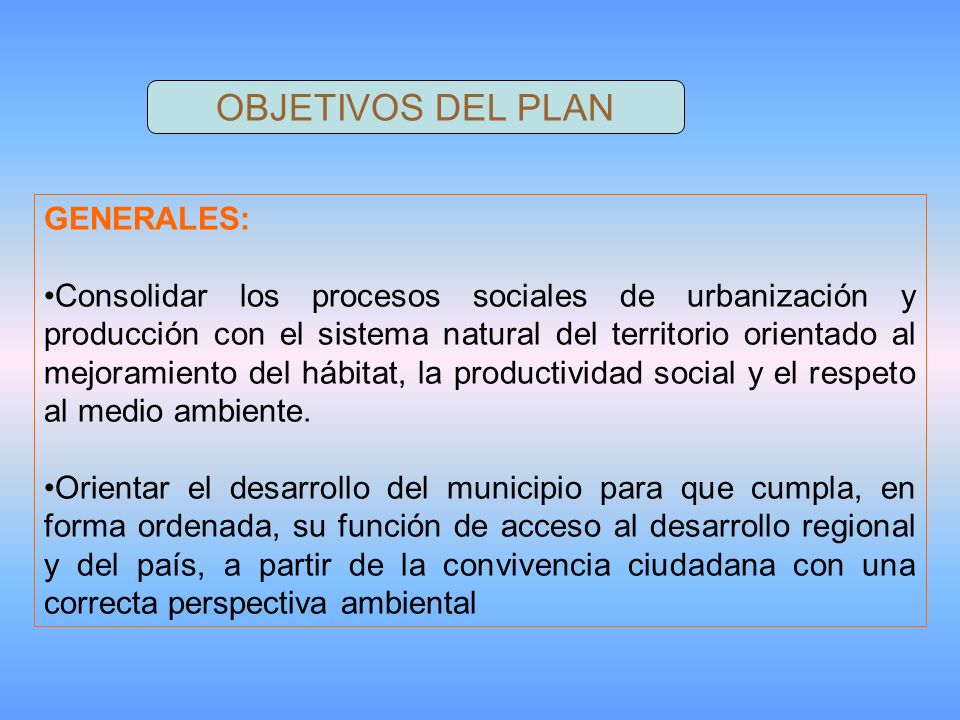 OBJETIVOS DEL PLAN

GENERALES:

•Consolidar los procesos sociales de urbanización y producción con el sistema natural del territorio orientado al mejoramiento del hábitat, la productividad social y el respeto al medio ambiente.

•Orientar el desarrollo del municipio para que cumpla, en forma ordenada, su función de acceso al desarrollo regional y del país, a partir de la convivencia ciudadana con una correcta perspectiva ambiental